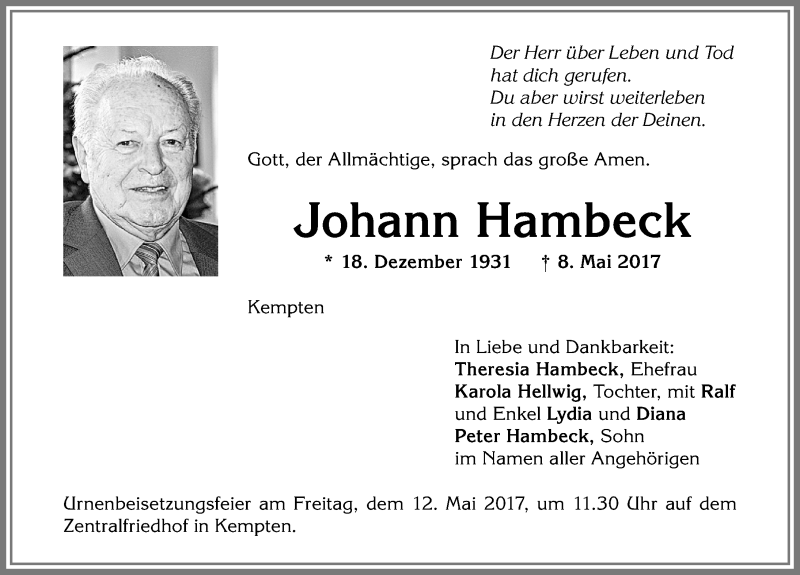 Der Herr über Leben und Tod
hat dich gerufen.
Du aber wirst weiterleben
in den Herzen der Deinen.

Gott, der Allmächtige, sprach das große Amen.

Johann Hambeck

* 18. Dezember 1931 † 8. Mai 2017

Kempten

In Liebe und Dankbarkeit:
Theresia Hambeck, Ehefrau
Karola Hellwig, Tochter, mit Ralf
und Enkel Lydia und Diana
Peter Hambeck, Sohn
im Namen aller Angehörigen

Urnenbeisetzungsfeier am Freitag, dem 12. Mai 2017, um 11.30 Uhr auf dem Zentralfriedhof in Kempten.